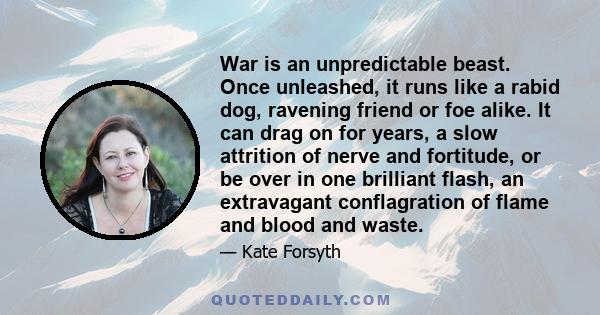 War is an unpredictable beast. Once unleashed, it runs like a rabid dog, ravening friend or foe alike. It can drag on for years, a slow attrition of nerve and fortitude, or be over in one brilliant flash, an extravagant conflagration of flame and blood and waste.

— Kate Forsyth

QUOTEDDAILY.COM